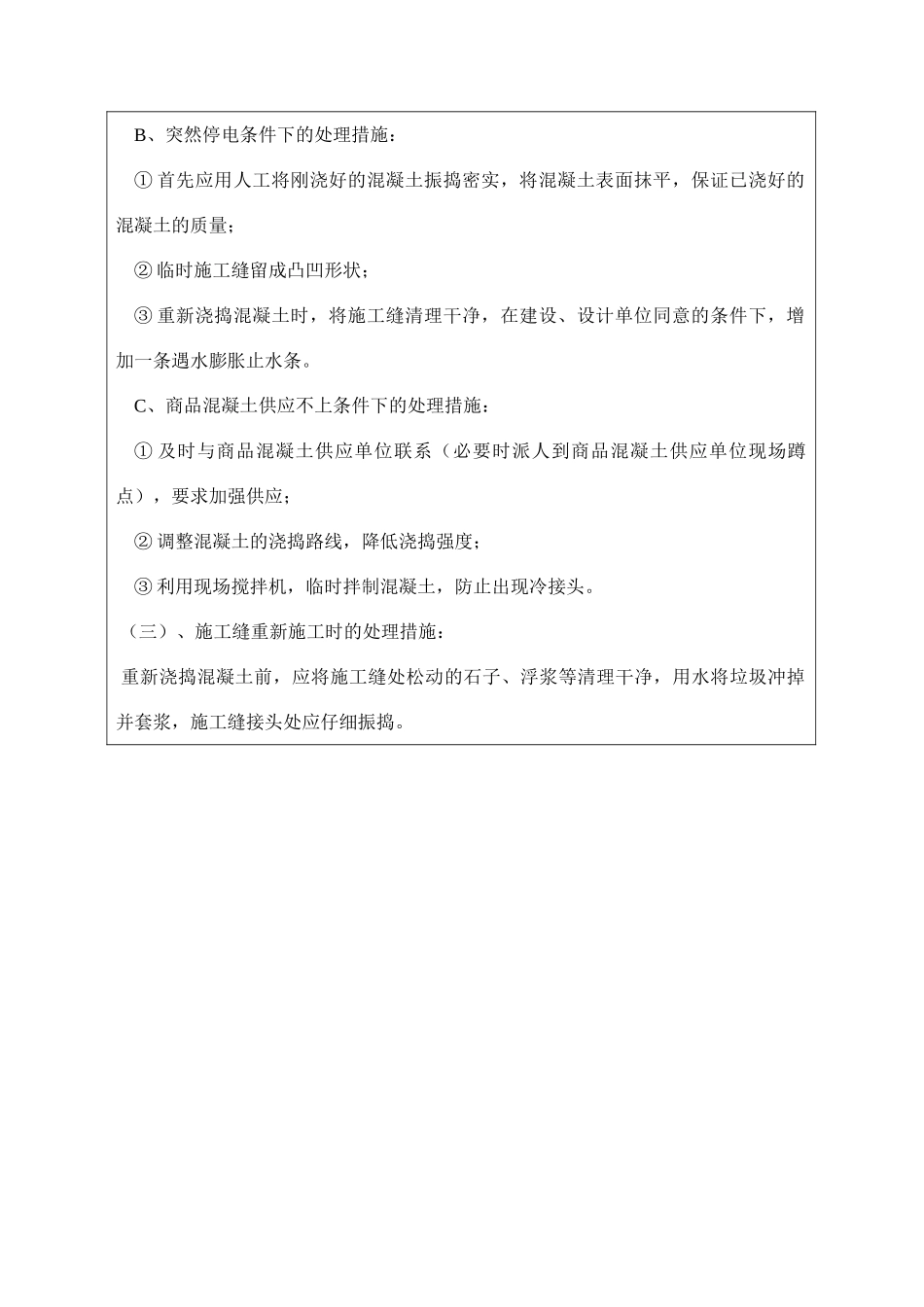 B、突然停电条件下的处理措施：

① 首先应用人工将刚浇好的混凝土振捣密实，将混凝土表面抹平，保证已浇好的混凝土的质量；

② 临时施工缝留成凸凹形状；

③ 重新浇捣混凝土时，将施工缝清理干净，在建设、设计单位同意的条件下，增加一条遇水膨胀止水条。

C、商品混凝土供应不上条件下的处理措施：

① 及时与商品混凝土供应单位联系（必要时派人到商品混凝土供应单位现场蹲点），要求加强供应；

② 调整混凝土的浇捣路线，降低浇捣强度；

③ 利用现场搅拌机，临时拌制混凝土，防止出现冷接头。

（三）、施工缝重新施工时的处理措施：

重新浇捣混凝土前，应将施工缝处松动的石子、浮浆等清理干净，用水将垃圾冲掉并套浆，施工缝接头处应仔细振捣。